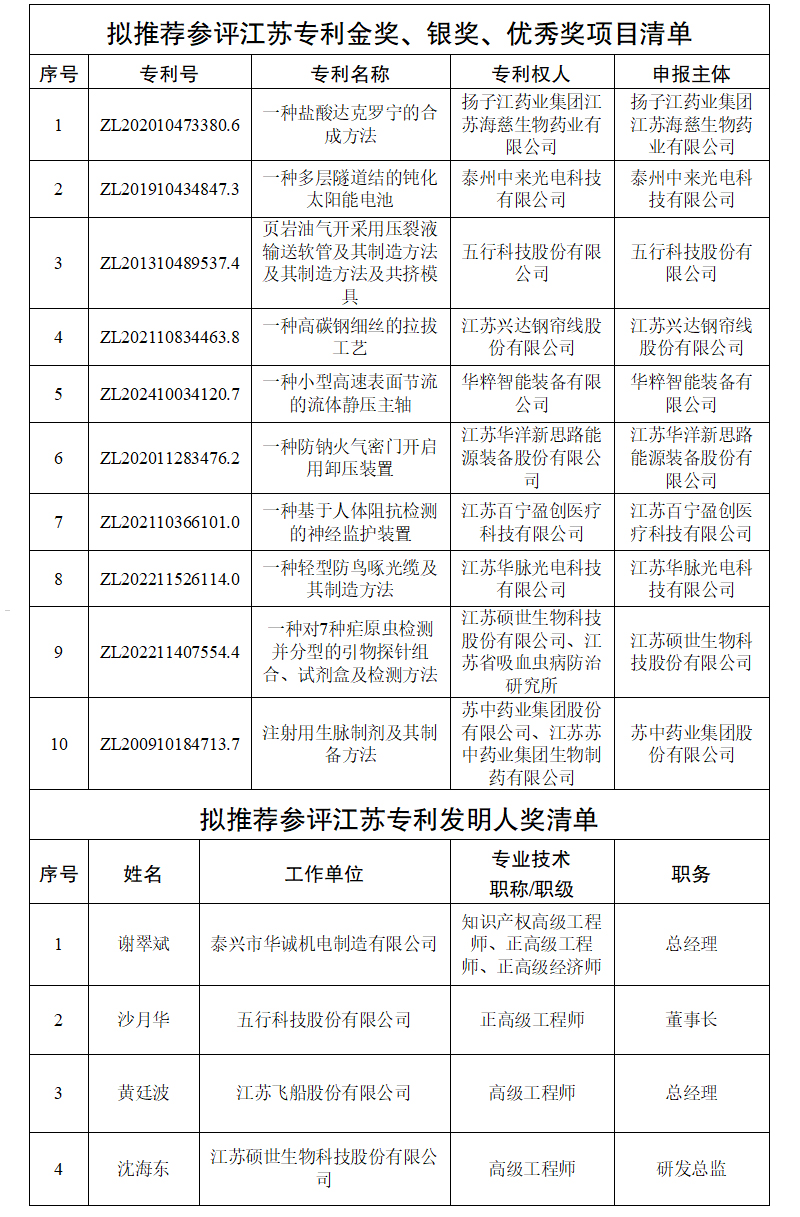 拟推荐参评江苏专利金奖、银奖、优秀奖项目清单

| 序号 | 专利号 | 专利名称 | 专利权人 | 申报主体 |
|---|---|---|---|---|
| 1 | ZL202010473380.6 | 一种盐酸达克罗宁的合成方法 | 扬子江药业集团江苏海慈生物药业有限公司 | 扬子江药业集团江苏海慈生物药业有限公司 |
| 2 | ZL201910434847.3 | 一种多层隧道结的钝化太阳能电池 | 泰州中来光电科技有限公司 | 泰州中来光电科技有限公司 |
| 3 | ZL201310489537.4 | 页岩油气开采用压裂液输送软管及其制造方法及其制造方法及共挤模具 | 五行科技股份有限公司 | 五行科技股份有限公司 |
| 4 | ZL202110834463.8 | 一种高碳钢细丝的拉拔工艺 | 江苏兴达钢帘线股份有限公司 | 江苏兴达钢帘线股份有限公司 |
| 5 | ZL202410034120.7 | 一种小型高速表面节流的流体静压主轴 | 华粹智能装备有限公司 | 华粹智能装备有限公司 |
| 6 | ZL202011283476.2 | 一种防钠火气密门开启用卸压装置 | 江苏华洋新思路能源装备股份有限公司 | 江苏华洋新思路能源装备股份有限公司 |
| 7 | ZL202110366101.0 | 一种基于人体阻抗检测的神经监护装置 | 江苏百宁盈创医疗科技有限公司 | 江苏百宁盈创医疗科技有限公司 |
| 8 | ZL202211526114.0 | 一种轻型防鸟啄光缆及其制造方法 | 江苏华脉光电科技有限公司 | 江苏华脉光电科技有限公司 |
| 9 | ZL202211407554.4 | 一种对7种疟原虫检测并分型的引物探针组合、试剂盒及检测方法 | 江苏硕世生物科技股份有限公司、江苏省吸血虫病防治研究所 | 江苏硕世生物科技股份有限公司 |
| 10 | ZL200910184713.7 | 注射用生脉制剂及其制备方法 | 苏中药业集团股份有限公司、江苏苏中药业集团生物制药有限公司 | 苏中药业集团股份有限公司 |

拟推荐参评江苏专利发明人奖清单

| 序号 | 姓名 | 工作单位 | 专业技术职称/职级 | 职务 |
|---|---|---|---|---|
| 1 | 谢翠斌 | 泰兴市华诚机电制造有限公司 | 知识产权高级工程师、正高级工程师、正高级经济师 | 总经理 |
| 2 | 沙月华 | 五行科技股份有限公司 | 正高级工程师 | 董事长 |
| 3 | 黄廷波 | 江苏飞船股份有限公司 | 高级工程师 | 总经理 |
| 4 | 沈海东 | 江苏硕世生物科技股份有限公司 | 高级工程师 | 研发总监 |